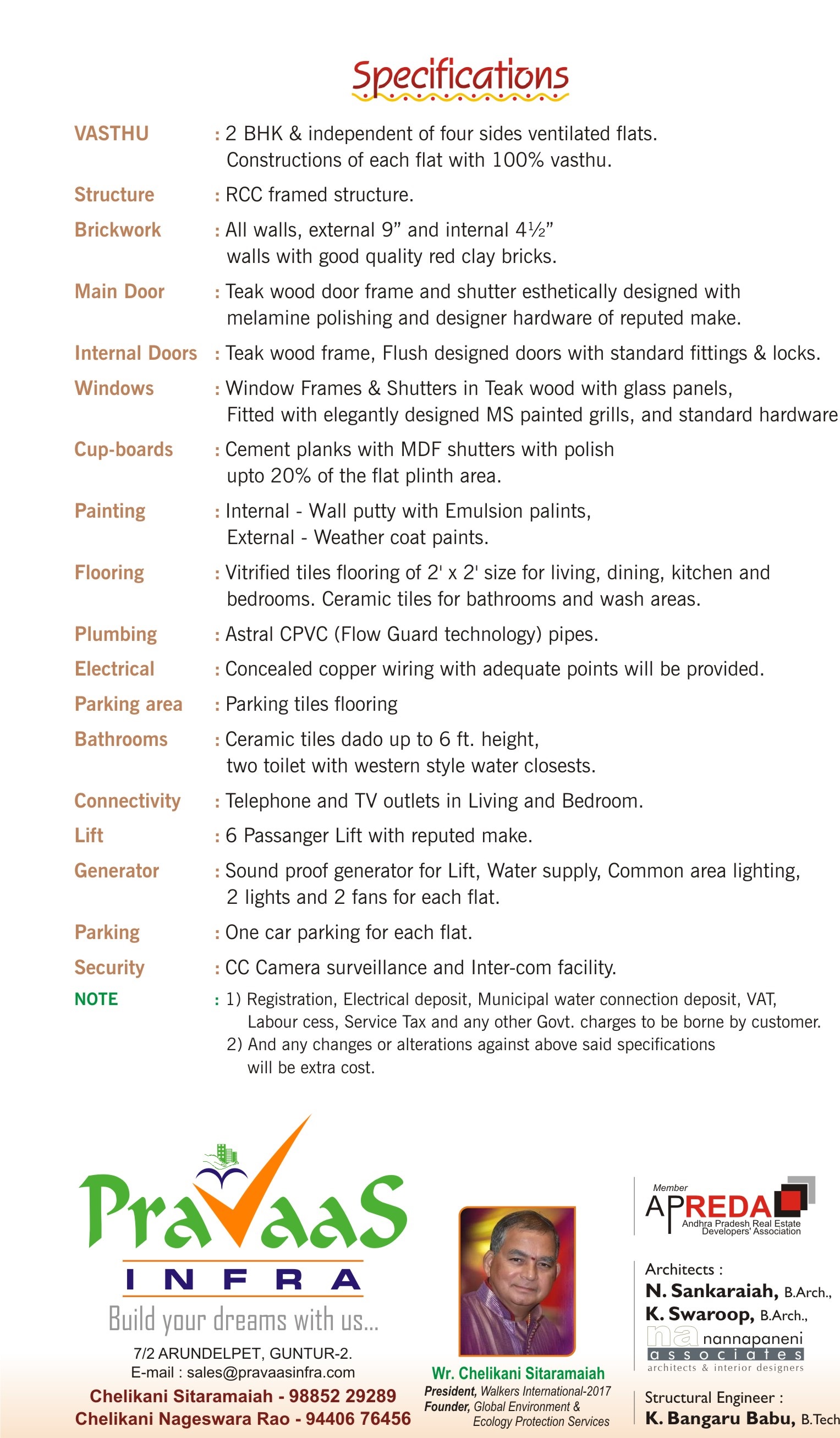 Specifications

VASTHU : 2 BHK & independent of four sides ventilated flats. Constructions of each flat with 100% vasthu.

Structure : RCC framed structure.

Brickwork : All walls, external 9" and internal 4½" walls with good quality red clay bricks.

Main Door : Teak wood door frame and shutter esthetically designed with melamine polishing and designer hardware of reputed make.

Internal Doors : Teak wood frame, Flush designed doors with standard fittings & locks.

Windows : Window Frames & Shutters in Teak wood with glass panels, Fitted with elegantly designed MS painted grills, and standard hardware

Cup-boards : Cement planks with MDF shutters with polish upto 20% of the flat plinth area.

Painting : Internal - Wall putty with Emulsion palints, External - Weather coat paints.

Flooring : Vitrified tiles flooring of 2' x 2' size for living, dining, kitchen and bedrooms. Ceramic tiles for bathrooms and wash areas.

Plumbing : Astral CPVC (Flow Guard technology) pipes.

Electrical : Concealed copper wiring with adequate points will be provided.

Parking area : Parking tiles flooring

Bathrooms : Ceramic tiles dado up to 6 ft. height, two toilet with western style water closests.

Connectivity : Telephone and TV outlets in Living and Bedroom.

Lift : 6 Passanger Lift with reputed make.

Generator : Sound proof generator for Lift, Water supply, Common area lighting, 2 lights and 2 fans for each flat.

Parking : One car parking for each flat.

Security : CC Camera surveillance and Inter-com facility.

NOTE : 1) Registration, Electrical deposit, Municipal water connection deposit, VAT, Labour cess, Service Tax and any other Govt. charges to be borne by customer.
2) And any changes or alterations against above said specifications will be extra cost.

PraVaaS
INFRA
Build your dreams with us...
7/2 ARUNDELPET, GUNTUR-2.
E-mail : sales@pravaasinfra.com
Chelikani Sitaramaiah - 98852 29289
Chelikani Nageswara Rao - 94406 76456

Wr. Chelikani Sitaramaiah
President, Walkers International-2017
Founder, Global Environment & Ecology Protection Services

Member
APREDA
Andhra Pradesh Real Estate Developers' Association

Architects :
N. Sankaraiah, B.Arch.,
K. Swaroop, B.Arch.,
na nannapaneni associates
architects & interior designers

Structural Engineer :
K. Bangaru Babu, B.Tech